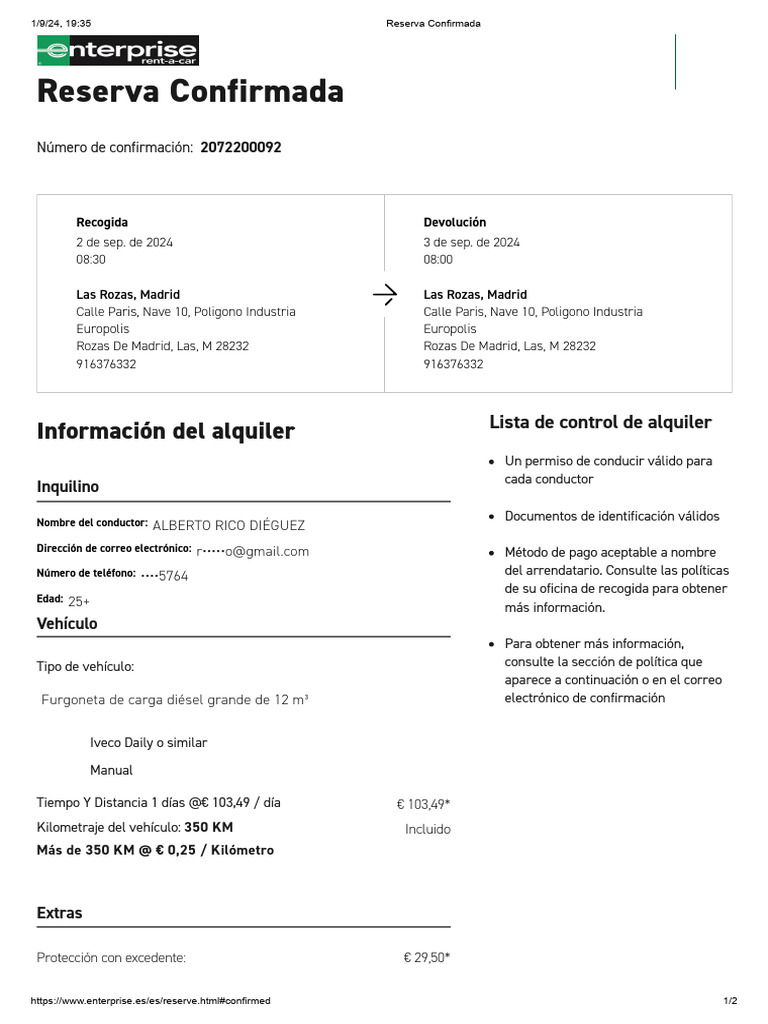 1/9/24, 19:35 Reserva Confirmada

enterprise rent-a-car

Reserva Confirmada

Número de confirmación: 2072200092

Recogida
2 de sep. de 2024
08:30

Las Rozas, Madrid
Calle Paris, Nave 10, Poligono Industria Europolis
Rozas De Madrid, Las, M 28232
916376332

Devolución
3 de sep. de 2024
08:00

Las Rozas, Madrid
Calle Paris, Nave 10, Poligono Industria Europolis
Rozas De Madrid, Las, M 28232
916376332

Información del alquiler

Inquilino

Nombre del conductor: ALBERTO RICO DIÉGUEZ

Dirección de correo electrónico: r•••••o@gmail.com

Número de teléfono: ••••5764

Edad: 25+

Vehículo

Tipo de vehículo:

Furgoneta de carga diésel grande de 12 m³

Iveco Daily o similar

Manual

Tiempo Y Distancia 1 días @€ 103,49 / día € 103,49*

Kilometraje del vehículo: 350 KM Incluido

Más de 350 KM @ € 0,25 / Kilómetro

Extras

Protección con excedente: € 29,50*

Lista de control de alquiler

• Un permiso de conducir válido para cada conductor

• Documentos de identificación válidos

• Método de pago aceptable a nombre del arrendatario. Consulte las políticas de su oficina de recogida para obtener más información.

• Para obtener más información, consulte la sección de política que aparece a continuación o en el correo electrónico de confirmación

https://www.enterprise.es/es/reserve.html#confirmed 1/2